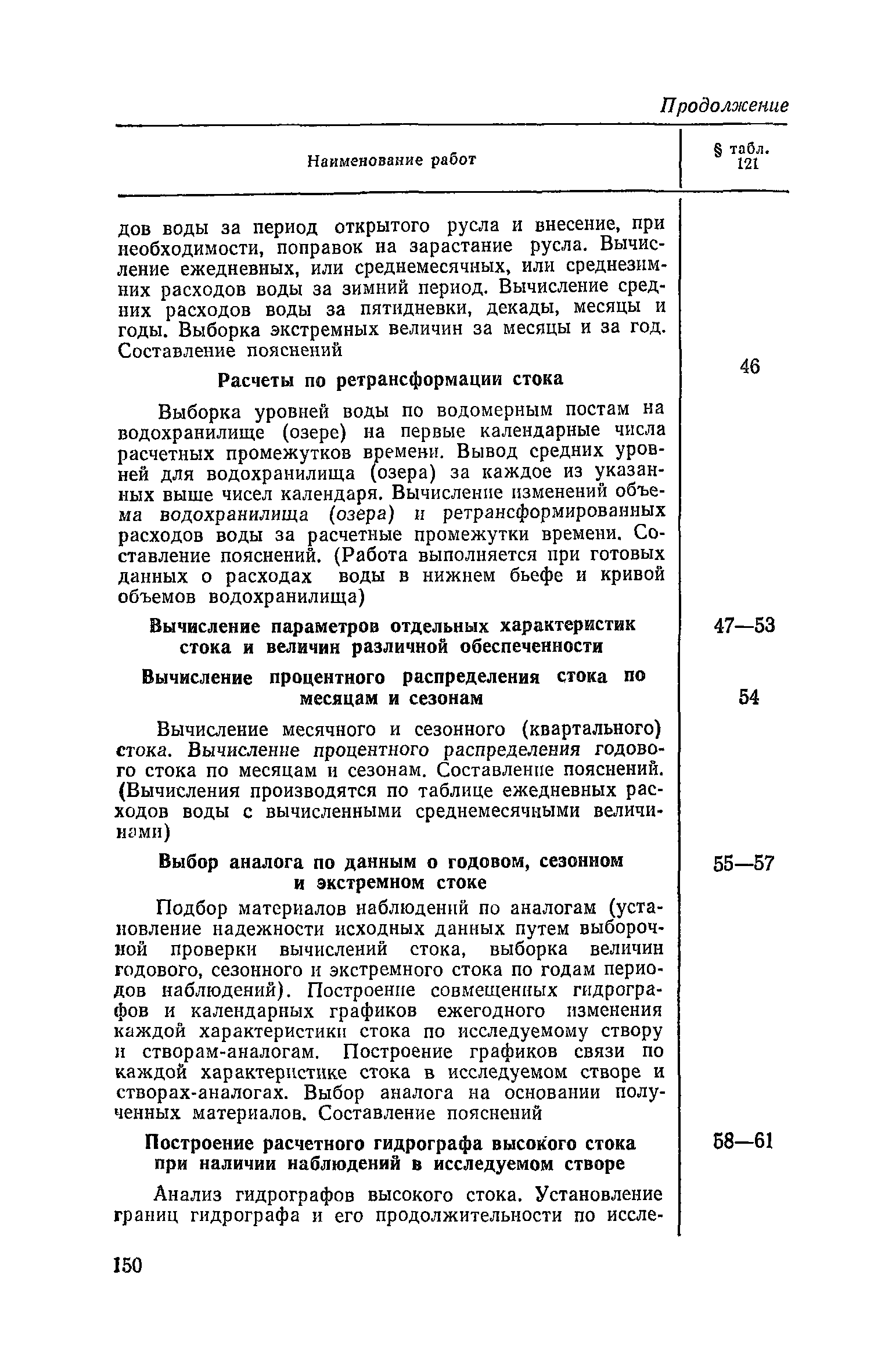 Продолжение

| Наименование работ | § табл. 121 |
|---|---|
| дов воды за период открытого русла и внесение, при необходимости, поправок на зарастание русла. Вычисление ежедневных, или среднемесячных, или среднезимних расходов воды за зимний период. Вычисление средних расходов воды за пятидневки, декады, месяцы и годы. Выборка экстремных величин за месяцы и за год. Составление пояснений | |
| **Расчеты по ретрансформации стока** | 46 |
| Выборка уровней воды по водомерным постам на водохранилище (озере) на первые календарные числа расчетных промежутков времени. Вывод средних уровней для водохранилища (озера) за каждое из указанных выше чисел календаря. Вычисление изменений объема водохранилища (озера) и ретрансформированных расходов воды за расчетные промежутки времени. Составление пояснений. (Работа выполняется при готовых данных о расходах воды в нижнем бьефе и кривой объемов водохранилища) | |
| **Вычисление параметров отдельных характеристик стока и величин различной обеспеченности** | 47—53 |
| **Вычисление процентного распределения стока по месяцам и сезонам** | 54 |
| Вычисление месячного и сезонного (квартального) стока. Вычисление процентного распределения годового стока по месяцам и сезонам. Составление пояснений. (Вычисления производятся по таблице ежедневных расходов воды с вычисленными среднемесячными величинами) | |
| **Выбор аналога по данным о годовом, сезонном и экстремном стоке** | 55—57 |
| Подбор материалов наблюдений по аналогам (установление надежности исходных данных путем выборочной проверки вычислений стока, выборка величин годового, сезонного и экстремного стока по годам периодов наблюдений). Построение совмещенных гидрографов и календарных графиков ежегодного изменения каждой характеристики стока по исследуемому створу и створам-аналогам. Построение графиков связи по каждой характеристике стока в исследуемом створе и створах-аналогах. Выбор аналога на основании полученных материалов. Составление пояснений | |
| **Построение расчетного гидрографа высокого стока при наличии наблюдений в исследуемом створе** | 58—61 |
| Анализ гидрографов высокого стока. Установление границ гидрографа и его продолжительности по иссле- | |

150